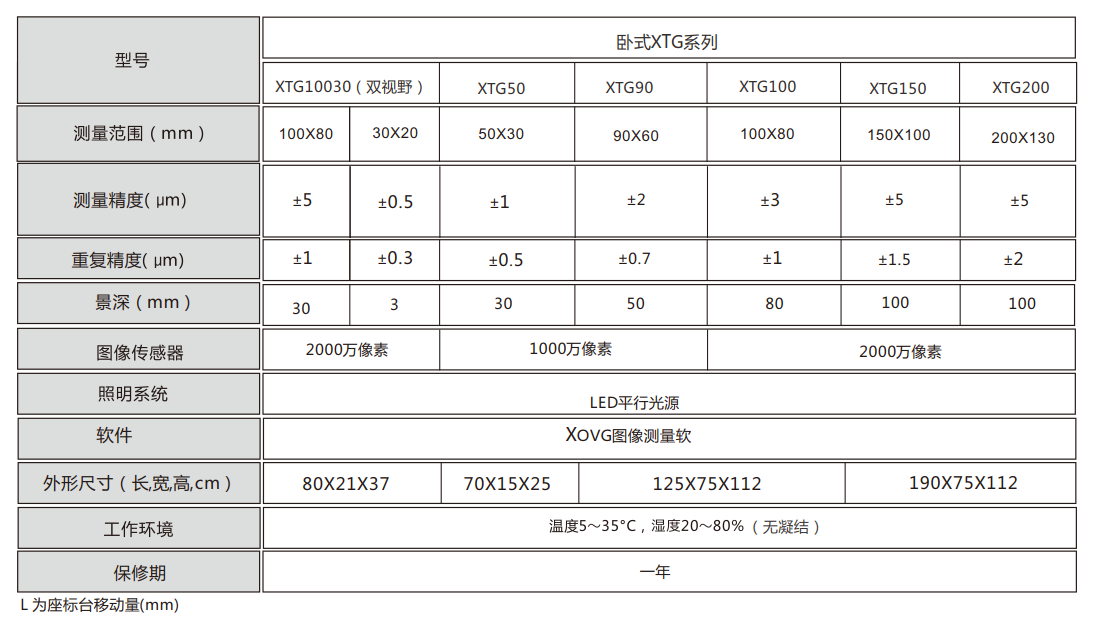 | 型号 | 卧式XTG系列 | | | | | | |
|---|---|---|---|---|---|---|---|
| | XTG10030（双视野） | | XTG50 | XTG90 | XTG100 | XTG150 | XTG200 |
| 测量范围（mm） | 100X80 | 30X20 | 50X30 | 90X60 | 100X80 | 150X100 | 200X130 |
| 测量精度( μm) | ±5 | ±0.5 | ±1 | ±2 | ±3 | ±5 | ±5 |
| 重复精度( μm) | ±1 | ±0.3 | ±0.5 | ±0.7 | ±1 | ±1.5 | ±2 |
| 景深（mm） | 30 | 3 | 30 | 50 | 80 | 100 | 100 |
| 图像传感器 | 2000万像素 | | 1000万像素 | | 2000万像素 | | |
| 照明系统 | LED平行光源 | | | | | | |
| 软件 | XOVG图像测量软 | | | | | | |
| 外形尺寸（长,宽,高,cm） | 80X21X37 | | 70X15X25 | 125X75X112 | | 190X75X112 | |
| 工作环境 | 温度5～35°C，湿度20～80%（无凝结） | | | | | | |
| 保修期 | 一年 | | | | | | |

L 为座标台移动量(mm)